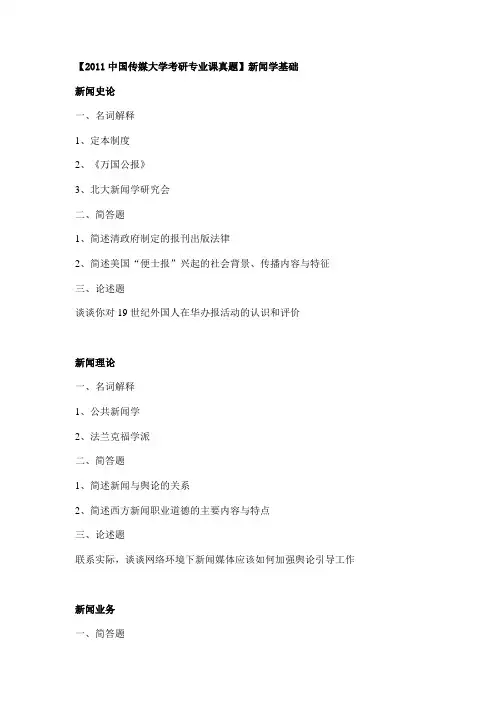 【2011 中国传媒大学考研专业课真题】新闻学基础

新闻史论

一、名词解释

1、定本制度

2、《万国公报》

3、北大新闻学研究会

二、简答题

1、简述清政府制定的报刊出版法律

2、简述美国“便士报”兴起的社会背景、传播内容与特征

三、论述题

谈谈你对 19 世纪外国人在华办报活动的认识和评价

新闻理论

一、名词解释

1、公共新闻学

2、法兰克福学派

二、简答题

1、简述新闻与舆论的关系

2、简述西方新闻职业道德的主要内容与特点

三、论述题

联系实际，谈谈网络环境下新闻媒体应该如何加强舆论引导工作

新闻业务

一、简答题